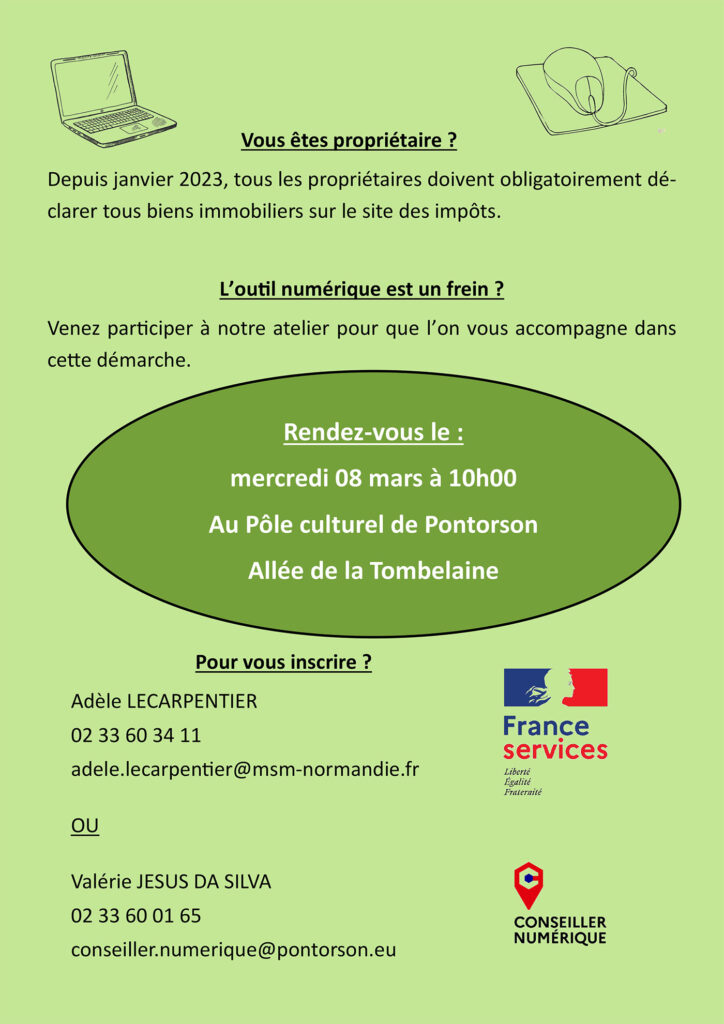 Vous êtes propriétaire ?

Depuis janvier 2023, tous les propriétaires doivent obligatoirement déclarer tous biens immobiliers sur le site des impôts.

L'outil numérique est un frein ?

Venez participer à notre atelier pour que l'on vous accompagne dans cette démarche.

Rendez-vous le :
mercredi 08 mars à 10h00
Au Pôle culturel de Pontorson
Allée de la Tombelaine

Pour vous inscrire ?

Adèle LECARPENTIER
02 33 60 34 11
adele.lecarpentier@msm-normandie.fr

OU

Valérie JESUS DA SILVA
02 33 60 01 65
conseiller.numerique@pontorson.eu

France services
Liberté
Égalité
Fraternité

CONSEILLER NUMÉRIQUE